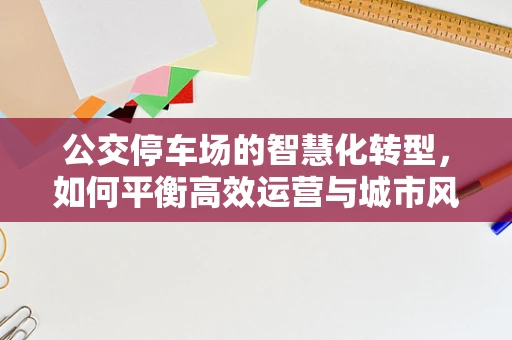 公交停车场的智慧化转型，如何平衡高效运营与城市风